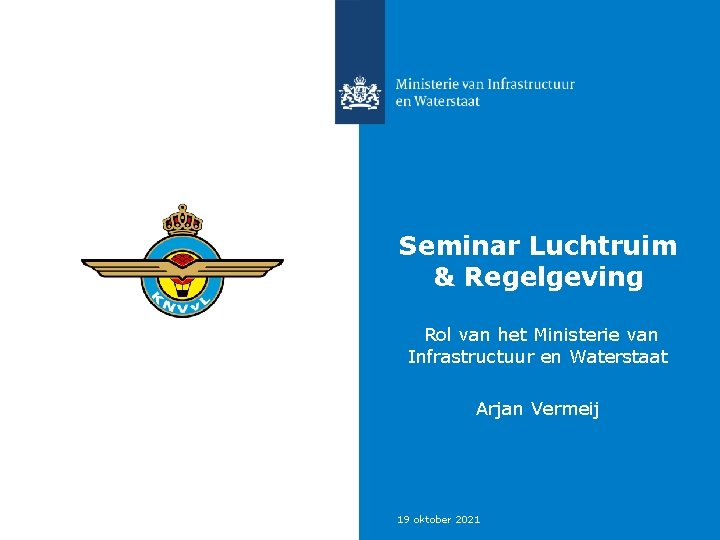 Ministerie van Infrastructuur en Waterstaat

KNVvL

Seminar Luchtruim & Regelgeving

Rol van het Ministerie van Infrastructuur en Waterstaat

Arjan Vermeij

19 oktober 2021